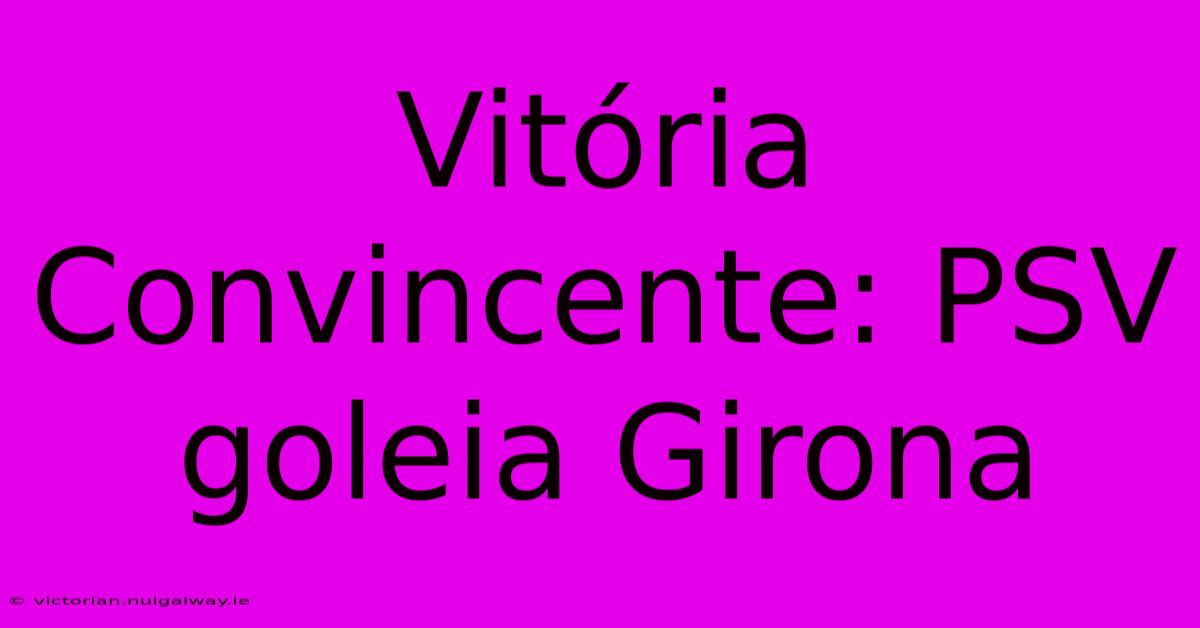 Vitória Convincente: PSV goleia Girona

© victorian.nuigalway.ie